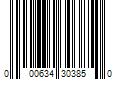 0 00634 30385 0